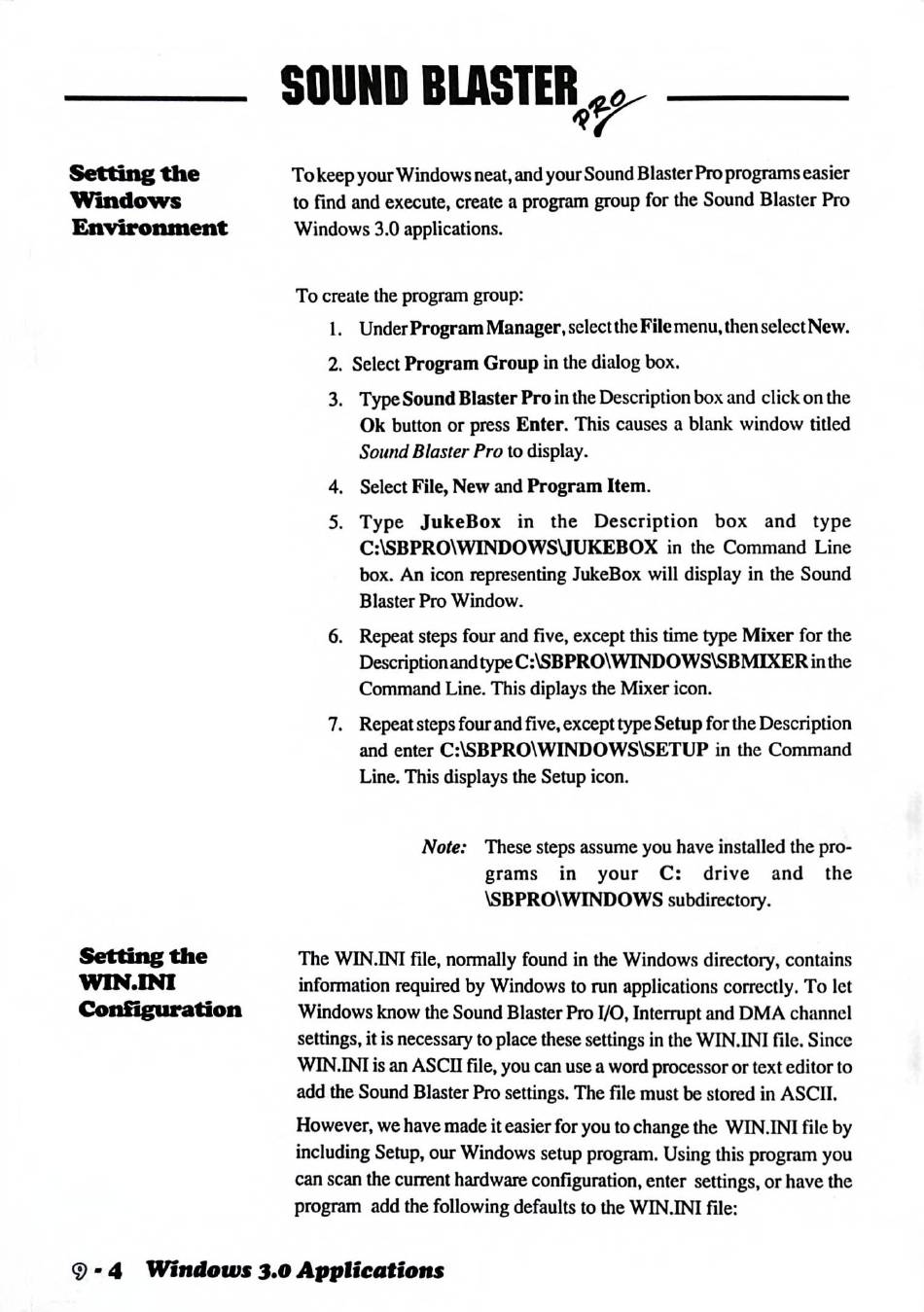 SOUND BLASTER PRO

Setting the Windows Environment

To keep your Windows neat, and your Sound Blaster Pro programs easier to find and execute, create a program group for the Sound Blaster Pro Windows 3.0 applications.

To create the program group:

1. Under Program Manager, select the File menu, then select New.
2. Select Program Group in the dialog box.
3. Type Sound Blaster Pro in the Description box and click on the Ok button or press Enter. This causes a blank window titled Sound Blaster Pro to display.
4. Select File, New and Program Item.
5. Type JukeBox in the Description box and type C:\SBPRO\WINDOWS\JUKEBOX in the Command Line box. An icon representing JukeBox will display in the Sound Blaster Pro Window.
6. Repeat steps four and five, except this time type Mixer for the Description and type C:\SBPRO\WINDOWS\SBMIXER in the Command Line. This diplays the Mixer icon.
7. Repeat steps four and five, except type Setup for the Description and enter C:\SBPRO\WINDOWS\SETUP in the Command Line. This displays the Setup icon.

Note: These steps assume you have installed the programs in your C: drive and the \SBPRO\WINDOWS subdirectory.

Setting the WIN.INI Configuration

The WIN.INI file, normally found in the Windows directory, contains information required by Windows to run applications correctly. To let Windows know the Sound Blaster Pro I/O, Interrupt and DMA channel settings, it is necessary to place these settings in the WIN.INI file. Since WIN.INI is an ASCII file, you can use a word processor or text editor to add the Sound Blaster Pro settings. The file must be stored in ASCII.

However, we have made it easier for you to change the WIN.INI file by including Setup, our Windows setup program. Using this program you can scan the current hardware configuration, enter settings, or have the program add the following defaults to the WIN.INI file:

9 - 4 Windows 3.0 Applications